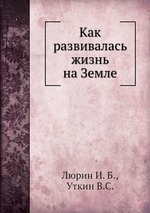 Как развивалась жизнь на Земле

Люрин И. Б., Уткин В.С.